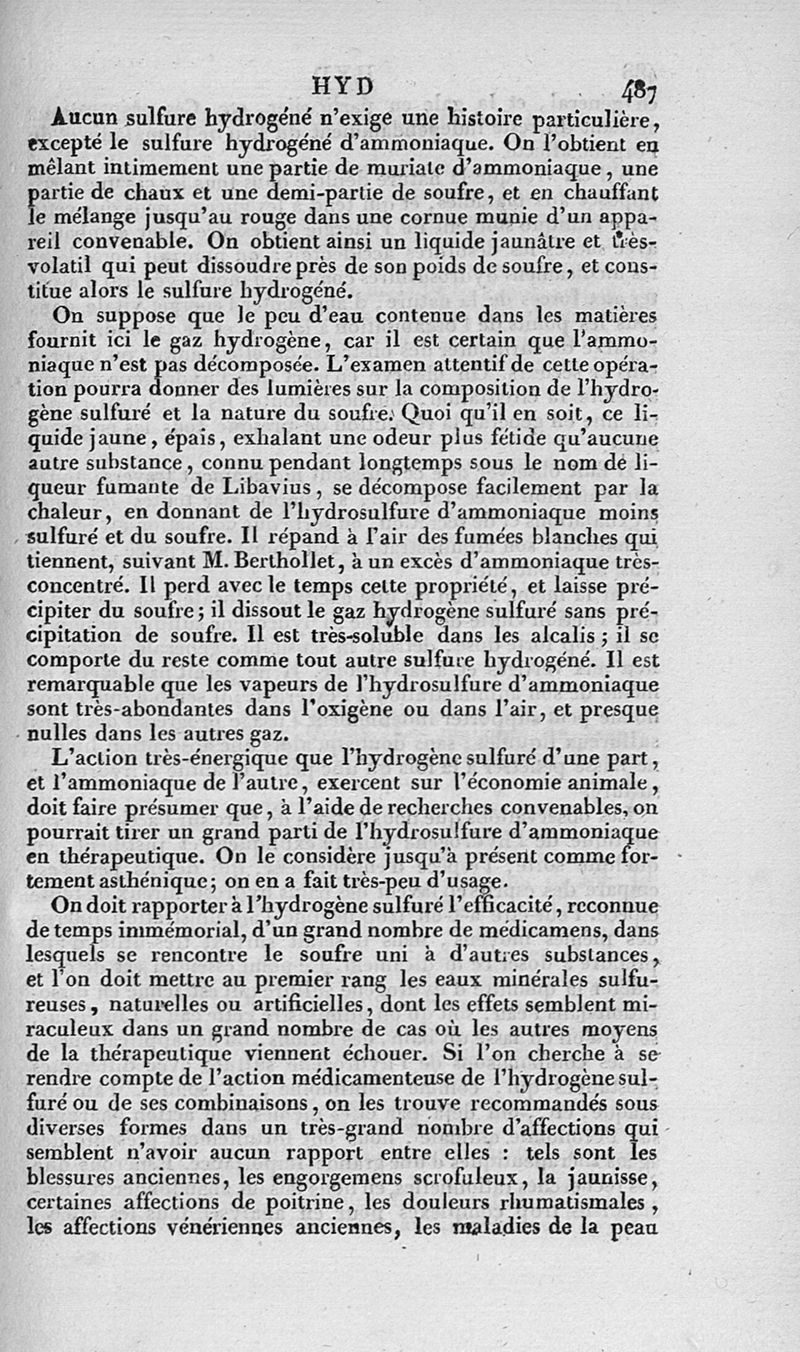 HYD 487

Aucun sulfure hydrogéné n'exige une histoire particulière, excepté le sulfure hydrogéné d'ammoniaque. On l'obtient en mêlant intimement une partie de muriate d'ammoniaque, une partie de chaux et une demi-partie de soufre, et en chauffant le mélange jusqu'au rouge dans une cornue munie d'un appareil convenable. On obtient ainsi un liquide jaunâtre et très-volatil qui peut dissoudre près de son poids de soufre, et constitue alors le sulfure hydrogéné.

On suppose que le peu d'eau contenue dans les matières fournit ici le gaz hydrogène, car il est certain que l'ammoniaque n'est pas décomposée. L'examen attentif de cette opération pourra donner des lumières sur la composition de l'hydrogène sulfuré et la nature du soufre. Quoi qu'il en soit, ce liquide jaune, épais, exhalant une odeur plus fétide qu'aucune autre substance, connu pendant longtemps sous le nom de liqueur fumante de Libavius, se décompose facilement par la chaleur, en donnant de l'hydrosulfure d'ammoniaque moins sulfuré et du soufre. Il répand à l'air des fumées blanches qui tiennent, suivant M. Berthollet, à un excès d'ammoniaque très-concentré. Il perd avec le temps cette propriété, et laisse précipiter du soufre; il dissout le gaz hydrogène sulfuré sans précipitation de soufre. Il est très-soluble dans les alcalis; il se comporte du reste comme tout autre sulfure hydrogéné. Il est remarquable que les vapeurs de l'hydrosulfure d'ammoniaque sont très-abondantes dans l'oxigène ou dans l'air, et presque nulles dans les autres gaz.

L'action très-énergique que l'hydrogène sulfuré d'une part, et l'ammoniaque de l'autre, exercent sur l'économie animale, doit faire présumer que, à l'aide de recherches convenables, on pourrait tirer un grand parti de l'hydrosulfure d'ammoniaque en thérapeutique. On le considère jusqu'à présent comme fortement asthénique; on en a fait très-peu d'usage.

On doit rapporter à l'hydrogène sulfuré l'efficacité, reconnue de temps immémorial, d'un grand nombre de médicamens, dans lesquels se rencontre le soufre uni à d'autres substances, et l'on doit mettre au premier rang les eaux minérales sulfureuses, naturelles ou artificielles, dont les effets semblent miraculeux dans un grand nombre de cas où les autres moyens de la thérapeutique viennent échouer. Si l'on cherche à se rendre compte de l'action médicamenteuse de l'hydrogène sulfuré ou de ses combinaisons, on les trouve recommandés sous diverses formes dans un très-grand nombre d'affections qui semblent n'avoir aucun rapport entre elles : tels sont les blessures anciennes, les engorgemens scrofuleux, la jaunisse, certaines affections de poitrine, les douleurs rhumatismales, les affections vénériennes anciennes, les maladies de la peau